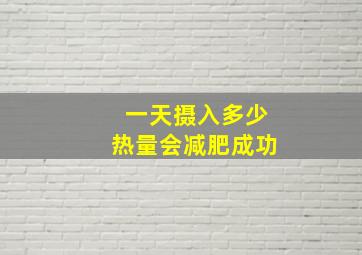 一天摄入多少
热量会减肥成功